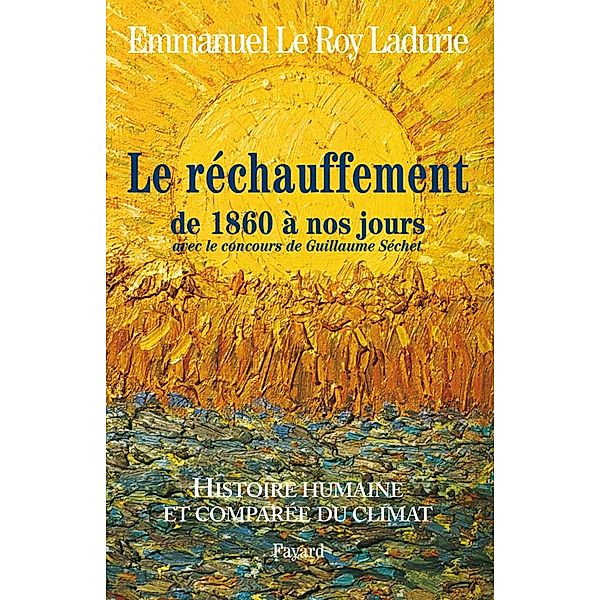 Emmanuel Le Roy Ladurie

Le réchauffement
de 1860 à nos jours
avec le concours de Guillaume Séchet

HISTOIRE HUMAINE
ET COMPARÉE DU CLIMAT

Fayard